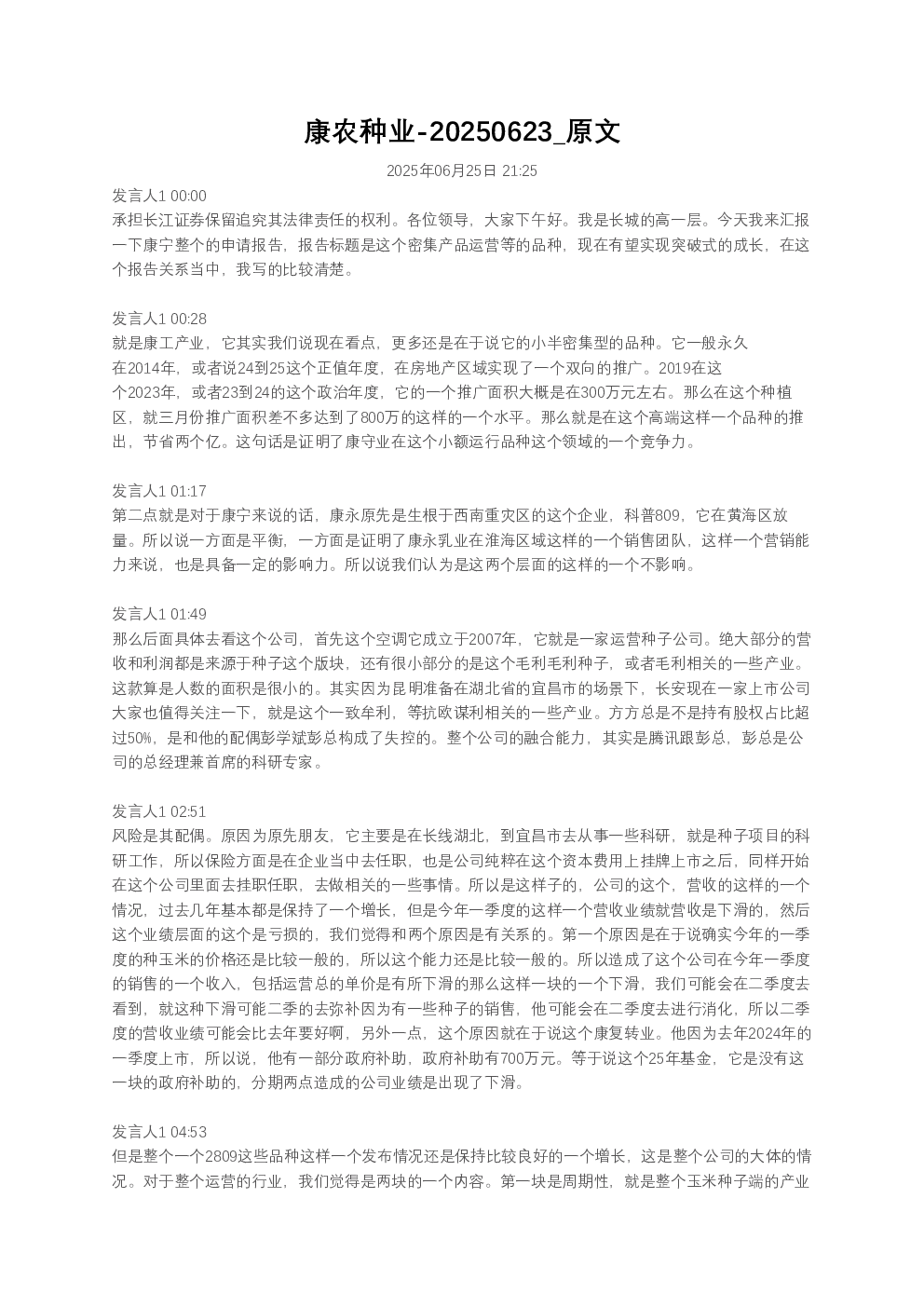 康农种业-20250623_原文

2025年06月25日 21:25

发言人1 00:00
承担长江证券保留追究其法律责任的权利。各位领导，大家下午好。我是长城的高一层。今天我来汇报一下康宁整个的申请报告，报告标题是这个密集产品运营等的品种，现在有望实现突破式的成长，在这个报告关系当中，我写的比较清楚。

发言人1 00:28
就是康工产业，它其实我们说现在看点，更多还是在于说它的小半密集型的品种。它一般永久在2014年，或者说24到25这个正值年度，在房地产区域实现了一个双向的推广。2019在这个2023年，或者23到24的这个政治年度，它的一个推广面积大概是在300万元左右。那么在这个种植区，就三月份推广面积差不多达到了800万的这样的一个水平。那么就是在这个高端这样一个品种的推出，节省两个亿。这句话是证明了康守业在这个小额运行品种这个领域的一个竞争力。

发言人1 01:17
第二点就是对于康宁来说的话，康永原先是生根于西南重灾区的这个企业，科普809，它在黄海区放量。所以说一方面是平衡，一方面是证明了康永乳业在淮海区域这样的一个销售团队，这样一个营销能力来说，也是具备一定的影响力。所以说我们认为是这两个层面的这样的一个不影响。

发言人1 01:49
那么后面具体去看这个公司，首先这个空调它成立于2007年，它就是一家运营种子公司。绝大部分的营收和利润都是来源于种子这个版块，还有很小部分的是这个毛利毛利种子，或者毛利相关的一些产业。这款算是人数的面积是很小的。其实因为昆明准备在湖北省的宜昌市的场景下，长安现在一家上市公司大家也值得关注一下，就是这个一致牟利，等抗欧谋利相关的一些产业。方方总是不是持有股权占比超过50%，是和他的配偶彭学斌彭总构成了失控的。整个公司的融合能力，其实是腾讯跟彭总，彭总是公司的总经理兼首席的科研专家。

发言人1 02:51
风险是其配偶。原因为原先朋友，它主要是在长线湖北，到宜昌市去从事一些科研，就是种子项目的科研工作，所以保险方面是在企业当中去任职，也是公司纯粹在这个资本费用上挂牌上市之后，同样开始在这个公司里面去挂职任职，去做相关的一些事情。所以是这样子的，公司的这个，营收的这样的一个情况，过去几年基本都是保持了一个增长，但是今年一季度的这样一个营收业绩就营收是下滑的，然后这个业绩层面的这个是亏损的，我们觉得和两个原因是有关系的。第一个原因是在于说确实今年的一季度的种玉米的价格还是比较一般的，所以这个能力还是比较一般的。所以造成了这个公司在今年一季度的销售的一个收入，包括运营总的单价是有所下滑的那么这样一块的一个下滑，我们可能会在二季度去看到，就这种下滑可能二季的去弥补因为有一些种子的销售，他可能会在二季度去进行消化，所以二季度的营收业绩可能会比去年要好啊，另外一点，这个原因就在于说这个康复转业。他因为去年2024年的一季度上市，所以说，他有一部分政府补助，政府补助有700万元。等于说这个25年基金，它是没有这一块的政府补助的，分期两点造成的公司业绩是出现了下滑。

发言人1 04:53
但是整个一个2809这些品种这样一个发布情况还是保持比较良好的一个增长，这是整个公司的大体的情况。对于整个运营的行业，我们觉得是两块的一个内容。第一块是周期性，就是整个玉米种子端的产业